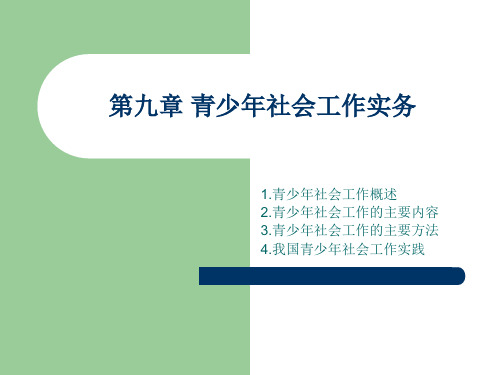 第九章 青少年社会工作实务

1.青少年社会工作概述
2.青少年社会工作的主要内容
3.青少年社会工作的主要方法
4.我国青少年社会工作实践